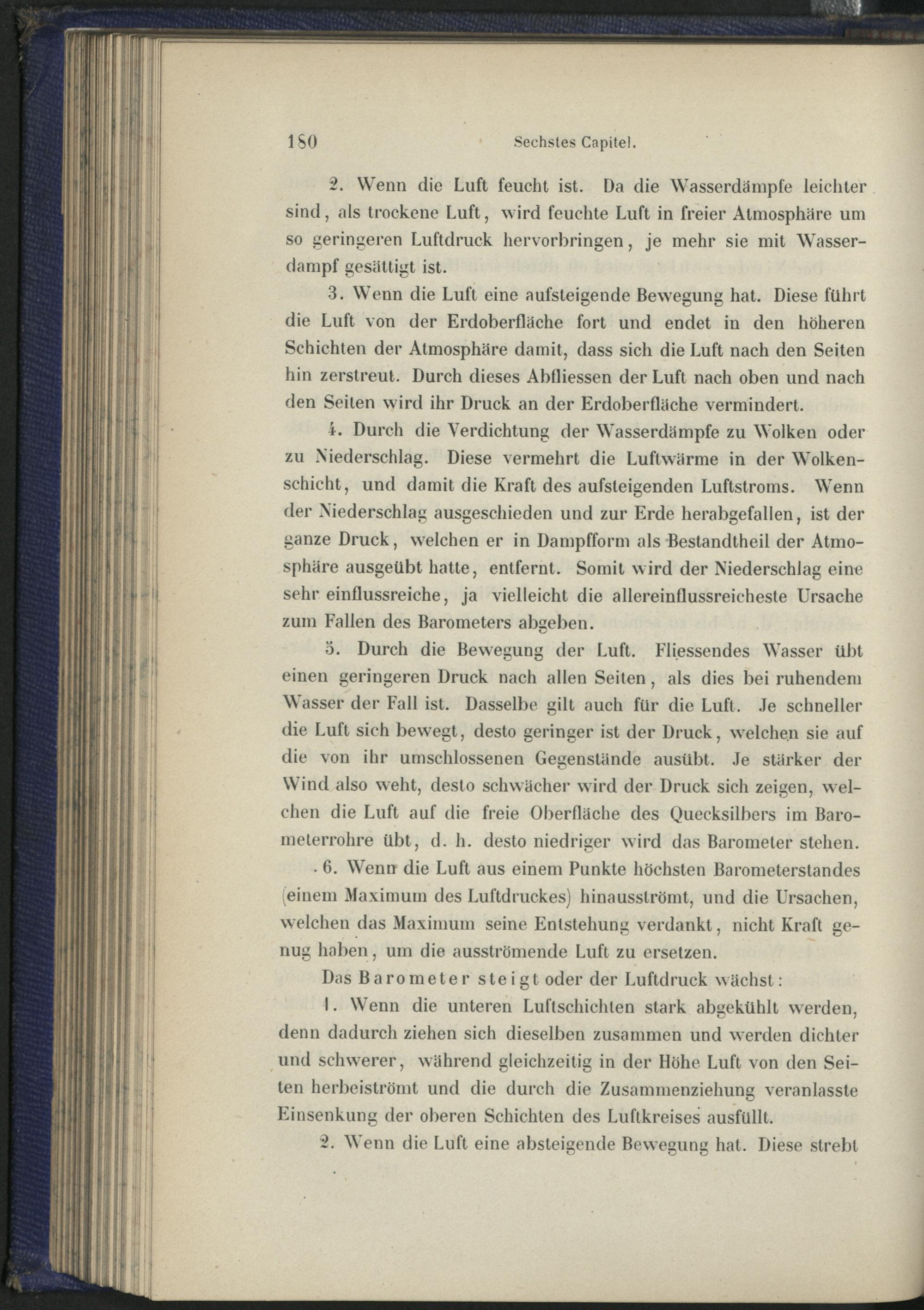 180 Sechstes Capitel.

2. Wenn die Luft feucht ist. Da die Wasserdämpfe leichter sind, als trockene Luft, wird feuchte Luft in freier Atmosphäre um so geringeren Luftdruck hervorbringen, je mehr sie mit Wasserdampf gesättigt ist.

3. Wenn die Luft eine aufsteigende Bewegung hat. Diese führt die Luft von der Erdoberfläche fort und endet in den höheren Schichten der Atmosphäre damit, dass sich die Luft nach den Seiten hin zerstreut. Durch dieses Abfliessen der Luft nach oben und nach den Seiten wird ihr Druck an der Erdoberfläche vermindert.

4. Durch die Verdichtung der Wasserdämpfe zu Wolken oder zu Niederschlag. Diese vermehrt die Luftwärme in der Wolkenschicht, und damit die Kraft des aufsteigenden Luftstroms. Wenn der Niederschlag ausgeschieden und zur Erde herabgefallen, ist der ganze Druck, welchen er in Dampfform als Bestandtheil der Atmosphäre ausgeübt hatte, entfernt. Somit wird der Niederschlag eine sehr einflussreiche, ja vielleicht die allereinflussreicheste Ursache zum Fallen des Barometers abgeben.

5. Durch die Bewegung der Luft. Fliessendes Wasser übt einen geringeren Druck nach allen Seiten, als dies bei ruhendem Wasser der Fall ist. Dasselbe gilt auch für die Luft. Je schneller die Luft sich bewegt, desto geringer ist der Druck, welchen sie auf die von ihr umschlossenen Gegenstände ausübt. Je stärker der Wind also weht, desto schwächer wird der Druck sich zeigen, welchen die Luft auf die freie Oberfläche des Quecksilbers im Barometerrohre übt, d. h. desto niedriger wird das Barometer stehen.

6. Wenn die Luft aus einem Punkte höchsten Barometerstandes (einem Maximum des Luftdruckes) hinausströmt, und die Ursachen, welchen das Maximum seine Entstehung verdankt, nicht Kraft genug haben, um die ausströmende Luft zu ersetzen.

Das Barometer steigt oder der Luftdruck wächst:

1. Wenn die unteren Luftschichten stark abgekühlt werden, denn dadurch ziehen sich dieselben zusammen und werden dichter und schwerer, während gleichzeitig in der Höhe Luft von den Seiten herbeiströmt und die durch die Zusammenziehung veranlasste Einsenkung der oberen Schichten des Luftkreises ausfüllt.

2. Wenn die Luft eine absteigende Bewegung hat. Diese strebt